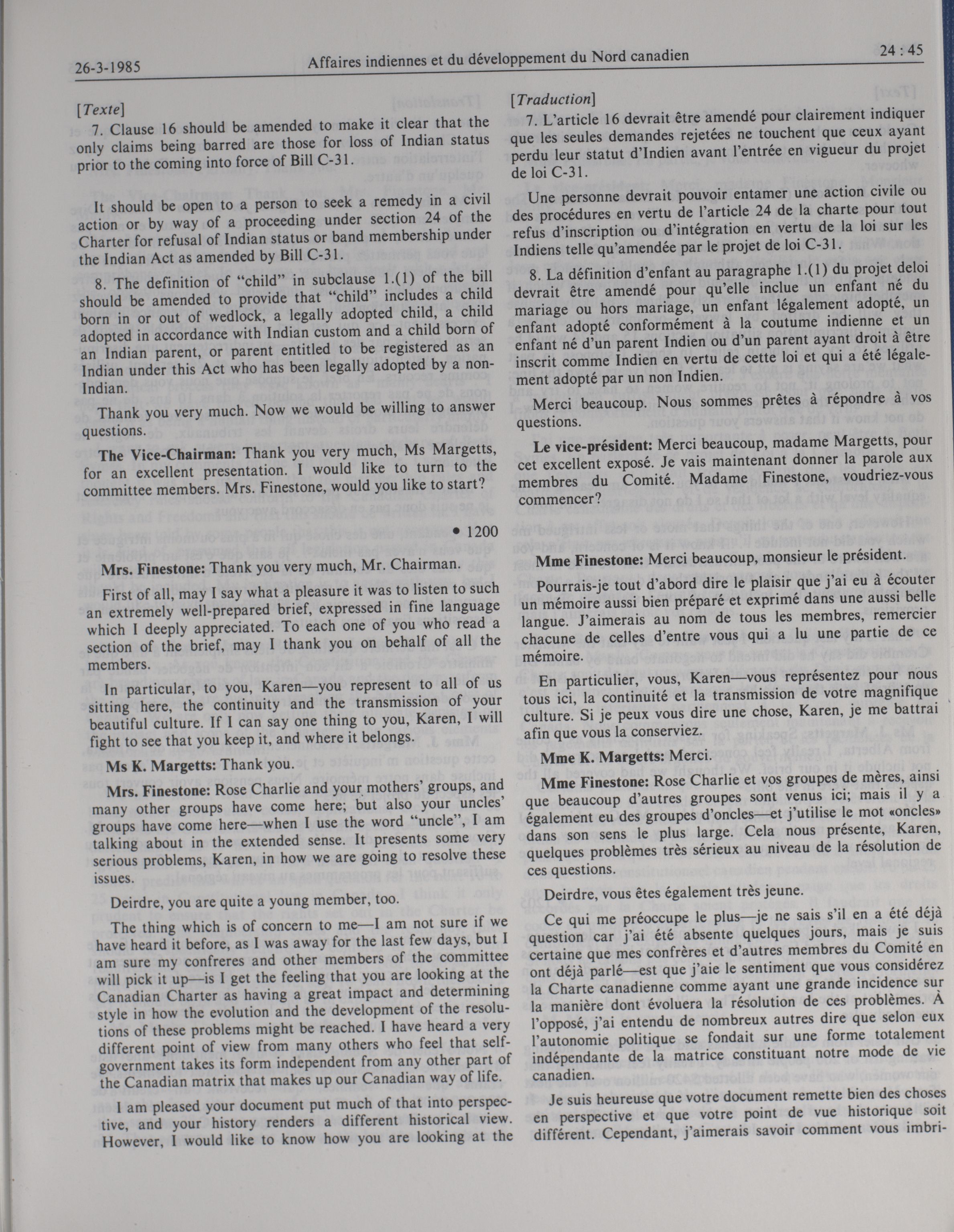 26-3-1985 Affaires indiennes et du développement du Nord canadien 24 : 45

[Texte]

7. Clause 16 should be amended to make it clear that the only claims being barred are those for loss of Indian status prior to the coming into force of Bill C-31.

It should be open to a person to seek a remedy in a civil action or by way of a proceeding under section 24 of the Charter for refusal of Indian status or band membership under the Indian Act as amended by Bill C-31.

8. The definition of "child" in subclause 1.(1) of the bill should be amended to provide that "child" includes a child born in or out of wedlock, a legally adopted child, a child adopted in accordance with Indian custom and a child born of an Indian parent, or parent entitled to be registered as an Indian under this Act who has been legally adopted by a non-Indian.

Thank you very much. Now we would be willing to answer questions.

The Vice-Chairman: Thank you very much, Ms Margetts, for an excellent presentation. I would like to turn to the committee members. Mrs. Finestone, would you like to start?

• 1200

Mrs. Finestone: Thank you very much, Mr. Chairman.

First of all, may I say what a pleasure it was to listen to such an extremely well-prepared brief, expressed in fine language which I deeply appreciated. To each one of you who read a section of the brief, may I thank you on behalf of all the members.

In particular, to you, Karen—you represent to all of us sitting here, the continuity and the transmission of your beautiful culture. If I can say one thing to you, Karen, I will fight to see that you keep it, and where it belongs.

Ms K. Margetts: Thank you.

Mrs. Finestone: Rose Charlie and your mothers' groups, and many other groups have come here; but also your uncles' groups have come here—when I use the word "uncle", I am talking about in the extended sense. It presents some very serious problems, Karen, in how we are going to resolve these issues.

Deirdre, you are quite a young member, too.

The thing which is of concern to me—I am not sure if we have heard it before, as I was away for the last few days, but I am sure my confreres and other members of the committee will pick it up—is I get the feeling that you are looking at the Canadian Charter as having a great impact and determining style in how the evolution and the development of the resolutions of these problems might be reached. I have heard a very different point of view from many others who feel that self-government takes its form independent from any other part of the Canadian matrix that makes up our Canadian way of life.

I am pleased your document put much of that into perspective, and your history renders a different historical view. However, I would like to know how you are looking at the

[Traduction]

7. L'article 16 devrait être amendé pour clairement indiquer que les seules demandes rejetées ne touchent que ceux ayant perdu leur statut d'Indien avant l'entrée en vigueur du projet de loi C-31.

Une personne devrait pouvoir entamer une action civile ou des procédures en vertu de l'article 24 de la charte pour tout refus d'inscription ou d'intégration en vertu de la loi sur les Indiens telle qu'amendée par le projet de loi C-31.

8. La définition d'enfant au paragraphe 1.(1) du projet deloi devrait être amendé pour qu'elle inclue un enfant né du mariage ou hors mariage, un enfant légalement adopté, un enfant adopté conformément à la coutume indienne et un enfant né d'un parent Indien ou d'un parent ayant droit à être inscrit comme Indien en vertu de cette loi et qui a été légalement adopté par un non Indien.

Merci beaucoup. Nous sommes prêtes à répondre à vos questions.

Le vice-président: Merci beaucoup, madame Margetts, pour cet excellent exposé. Je vais maintenant donner la parole aux membres du Comité. Madame Finestone, voudriez-vous commencer?

Mme Finestone: Merci beaucoup, monsieur le président.

Pourrais-je tout d'abord dire le plaisir que j'ai eu à écouter un mémoire aussi bien préparé et exprimé dans une aussi belle langue. J'aimerais au nom de tous les membres, remercier chacune de celles d'entre vous qui a lu une partie de ce mémoire.

En particulier, vous, Karen—vous représentez pour nous tous ici, la continuité et la transmission de votre magnifique culture. Si je peux vous dire une chose, Karen, je me battrai afin que vous la conserviez.

Mme K. Margetts: Merci.

Mme Finestone: Rose Charlie et vos groupes de mères, ainsi que beaucoup d'autres groupes sont venus ici; mais il y a également eu des groupes d'oncles—et j'utilise le mot «oncles» dans son sens le plus large. Cela nous présente, Karen, quelques problèmes très sérieux au niveau de la résolution de ces questions.

Deirdre, vous êtes également très jeune.

Ce qui me préoccupe le plus—je ne sais s'il en a été déjà question car j'ai été absente quelques jours, mais je suis certaine que mes confrères et d'autres membres du Comité en ont déjà parlé—est que j'aie le sentiment que vous considérez la Charte canadienne comme ayant une grande incidence sur la manière dont évoluera la résolution de ces problèmes. À l'opposé, j'ai entendu de nombreux autres dire que selon eux l'autonomie politique se fondait sur une forme totalement indépendante de la matrice constituant notre mode de vie canadien.

Je suis heureuse que votre document remette bien des choses en perspective et que votre point de vue historique soit différent. Cependant, j'aimerais savoir comment vous imbri-